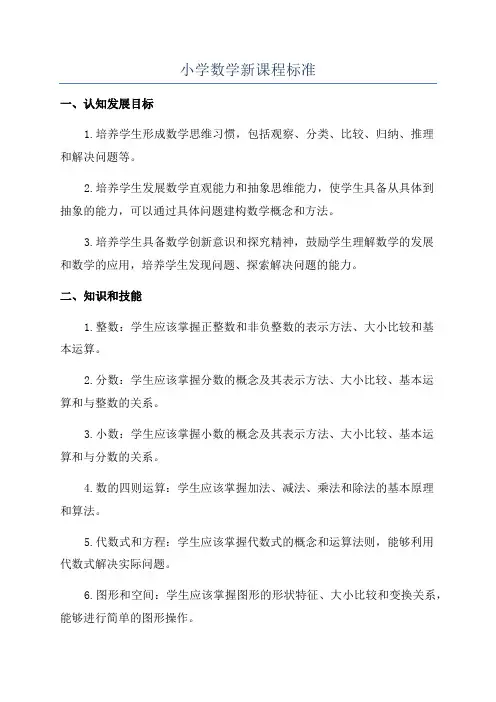 小学数学新课程标准

一、认知发展目标

1.培养学生形成数学思维习惯，包括观察、分类、比较、归纳、推理和解决问题等。

2.培养学生发展数学直观能力和抽象思维能力，使学生具备从具体到抽象的能力，可以通过具体问题建构数学概念和方法。

3.培养学生具备数学创新意识和探究精神，鼓励学生理解数学的发展和数学的应用，培养学生发现问题、探索解决问题的能力。

二、知识和技能

1.整数：学生应该掌握正整数和非负整数的表示方法、大小比较和基本运算。

2.分数：学生应该掌握分数的概念及其表示方法、大小比较、基本运算和与整数的关系。

3.小数：学生应该掌握小数的概念及其表示方法、大小比较、基本运算和与分数的关系。

4.数的四则运算：学生应该掌握加法、减法、乘法和除法的基本原理和算法。

5.代数式和方程：学生应该掌握代数式的概念和运算法则，能够利用代数式解决实际问题。

6.图形和空间：学生应该掌握图形的形状特征、大小比较和变换关系，能够进行简单的图形操作。